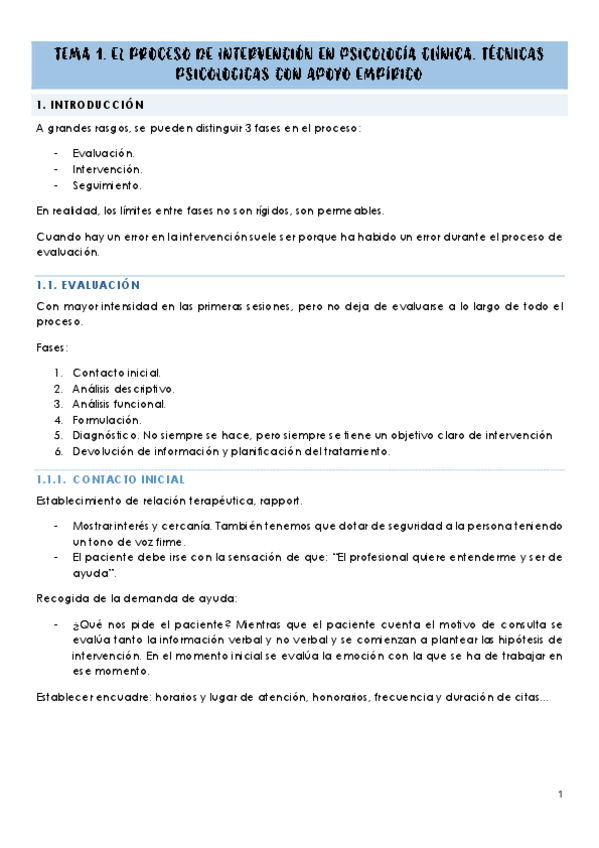 TEMA 1. EL PROCESO DE INTERVENCIÓN EN PSICOLOGÍA CLÍNICA. TÉCNICAS PSICOLOGICAS CON APOYO EMPÍRICO

1. INTRODUCCIÓN

A grandes rasgos, se pueden distinguir 3 fases en el proceso:

- Evaluación.
- Intervención.
- Seguimiento.

En realidad, los límites entre fases no son rígidos, son permeables.

Cuando hay un error en la intervención suele ser porque ha habido un error durante el proceso de evaluación.

1.1. EVALUACIÓN

Con mayor intensidad en las primeras sesiones, pero no deja de evaluarse a lo largo de todo el proceso.

Fases:

1. Contacto inicial.
2. Análisis descriptivo.
3. Análisis funcional.
4. Formulación.
5. Diagnóstico. No siempre se hace, pero siempre se tiene un objetivo claro de intervención
6. Devolución de información y planificación del tratamiento.

1.1.1. CONTACTO INICIAL

Establecimiento de relación terapéutica, rapport.

- Mostrar interés y cercanía. También tenemos que dotar de seguridad a la persona teniendo un tono de voz firme.
- El paciente debe irse con la sensación de que: "El profesional quiere entenderme y ser de ayuda".

Recogida de la demanda de ayuda:

- ¿Qué nos pide el paciente? Mientras que el paciente cuenta el motivo de consulta se evalúa tanto la información verbal y no verbal y se comienzan a plantear las hipótesis de intervención. En el momento inicial se evalúa la emoción con la que se ha de trabajar en ese momento.

Establecer encuadre: horarios y lugar de atención, honorarios, frecuencia y duración de citas...

1